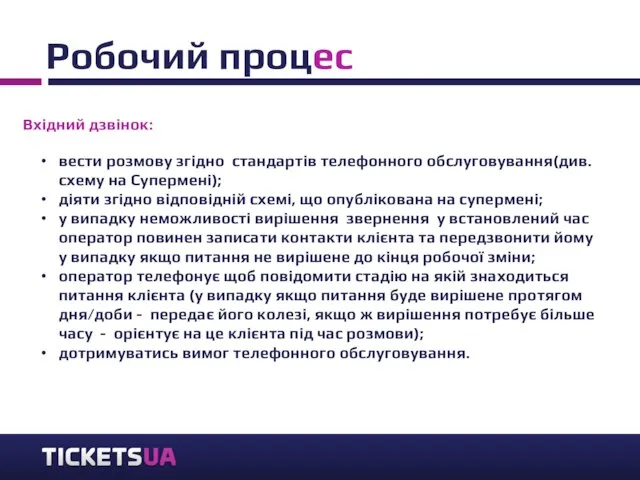 Робочий процес

Вхідний дзвінок:

• вести розмову згідно стандартів телефонного обслуговування(див. схему на Супермені);
• діяти згідно відповідній схемі, що опублікована на супермені;
• у випадку неможливості вирішення звернення у встановлений час оператор повинен записати контакти клієнта та передзвонити йому у випадку якщо питання не вирішене до кінця робочої зміни;
• оператор телефонує щоб повідомити стадію на якій знаходиться питання клієнта (у випадку якщо питання буде вирішене протягом дня/доби - передає його колезі, якщо ж вирішення потребує більше часу - орієнтує на це клієнта під час розмови);
• дотримуватись вимог телефонного обслуговування.

TICKETSUA